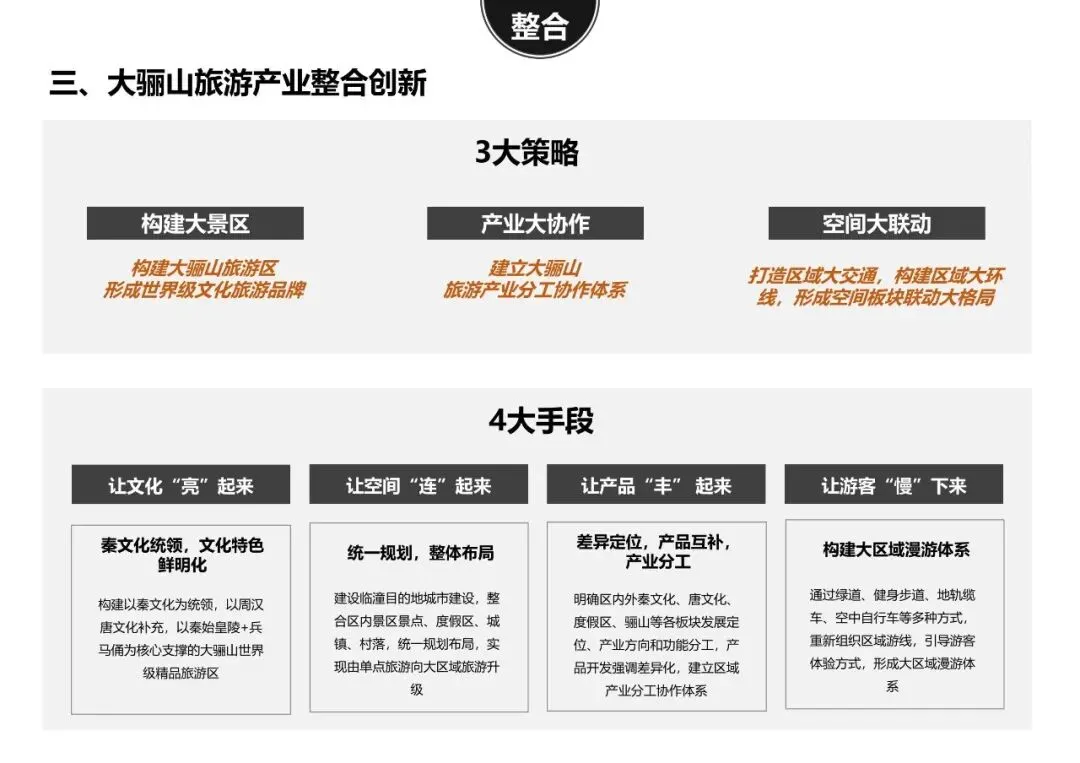 整合

三、大骊山旅游产业整合创新

3大策略

构建大景区

构建大骊山旅游区
形成世界级文化旅游品牌

产业大协作

建立大骊山
旅游产业分工协作体系

空间大联动

打造区域大交通，构建区域大环线，形成空间板块联动大格局

4大手段

让文化“亮”起来

秦文化统领，文化特色鲜明化

构建以秦文化为统领，以周汉唐文化补充，以秦始皇陵+兵马俑为核心支撑的大骊山世界级精品旅游区

让空间“连”起来

统一规划，整体布局

建设临潼目的地城市建设，整合区内景区景点、度假区、城镇、村落，统一规划布局，实现由单点旅游向大区域旅游升级

让产品“丰”起来

差异定位，产品互补，产业分工

明确区内外秦文化、唐文化、度假区、骊山等各板块发展定位、产业方向和功能分工，产品开发强调差异化，建立区域产业分工协作体系

让游客“慢”下来

构建大区域漫游体系

通过绿道、健身步道、地轨缆车、空中自行车等多种方式，重新组织区域游线，引导游客体验方式，形成大区域漫游体系